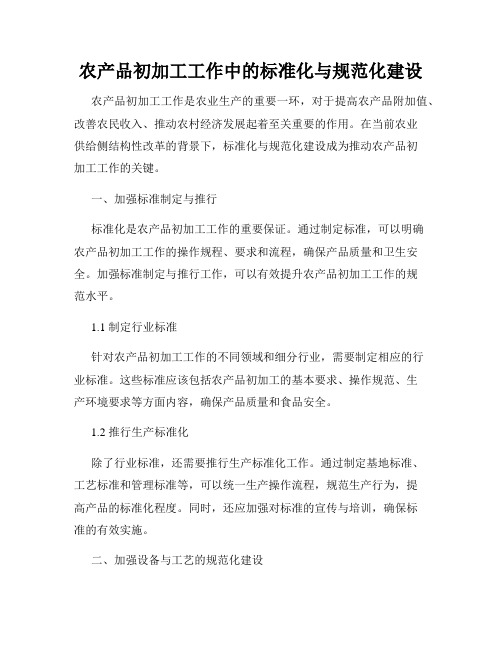 农产品初加工工作中的标准化与规范化建设

农产品初加工工作是农业生产的重要一环，对于提高农产品附加值、改善农民收入、推动农村经济发展起着至关重要的作用。在当前农业供给侧结构性改革的背景下，标准化与规范化建设成为推动农产品初加工工作的关键。

一、加强标准制定与推行

标准化是农产品初加工工作的重要保证。通过制定标准，可以明确农产品初加工工作的操作规程、要求和流程，确保产品质量和卫生安全。加强标准制定与推行工作，可以有效提升农产品初加工工作的规范水平。

1.1 制定行业标准

针对农产品初加工工作的不同领域和细分行业，需要制定相应的行业标准。这些标准应该包括农产品初加工的基本要求、操作规范、生产环境要求等方面内容，确保产品质量和食品安全。

1.2 推行生产标准化

除了行业标准，还需要推行生产标准化工作。通过制定基地标准、工艺标准和管理标准等，可以统一生产操作流程，规范生产行为，提高产品的标准化程度。同时，还应加强对标准的宣传与培训，确保标准的有效实施。

二、加强设备与工艺的规范化建设